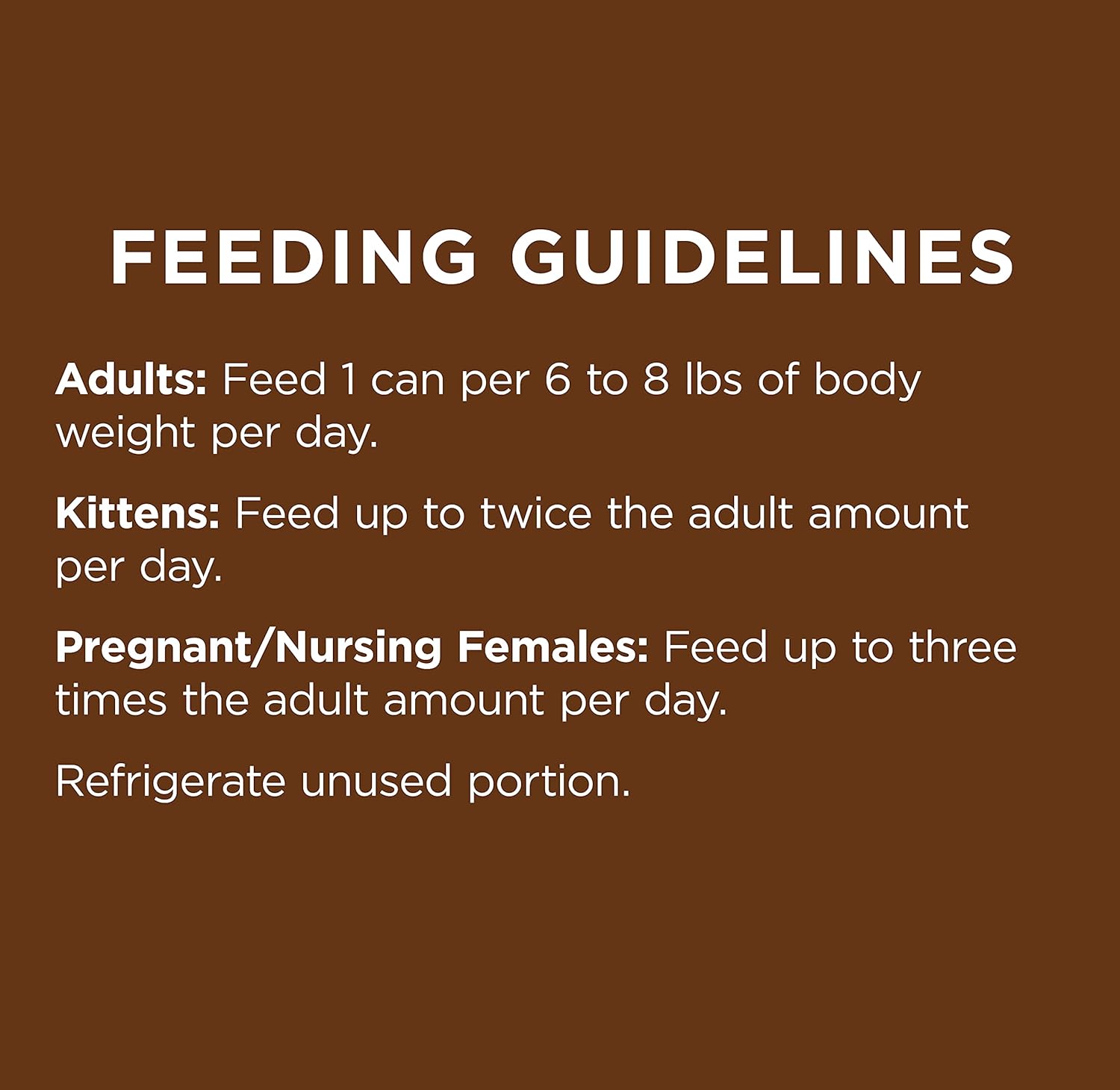 FEEDING GUIDELINES

Adults: Feed 1 can per 6 to 8 lbs of body weight per day.

Kittens: Feed up to twice the adult amount per day.

Pregnant/Nursing Females: Feed up to three times the adult amount per day.

Refrigerate unused portion.